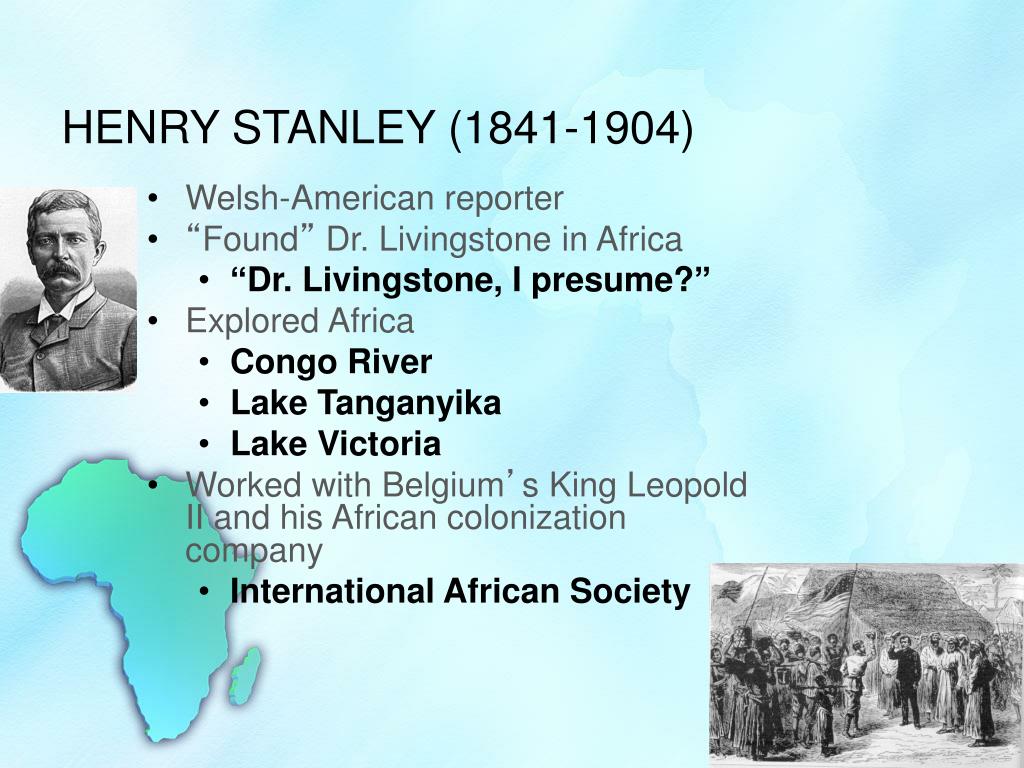 HENRY STANLEY (1841-1904)

• Welsh-American reporter
• "Found" Dr. Livingstone in Africa
• "Dr. Livingstone, I presume?"
• Explored Africa
• Congo River
• Lake Tanganyika
• Lake Victoria
• Worked with Belgium's King Leopold II and his African colonization company
• International African Society